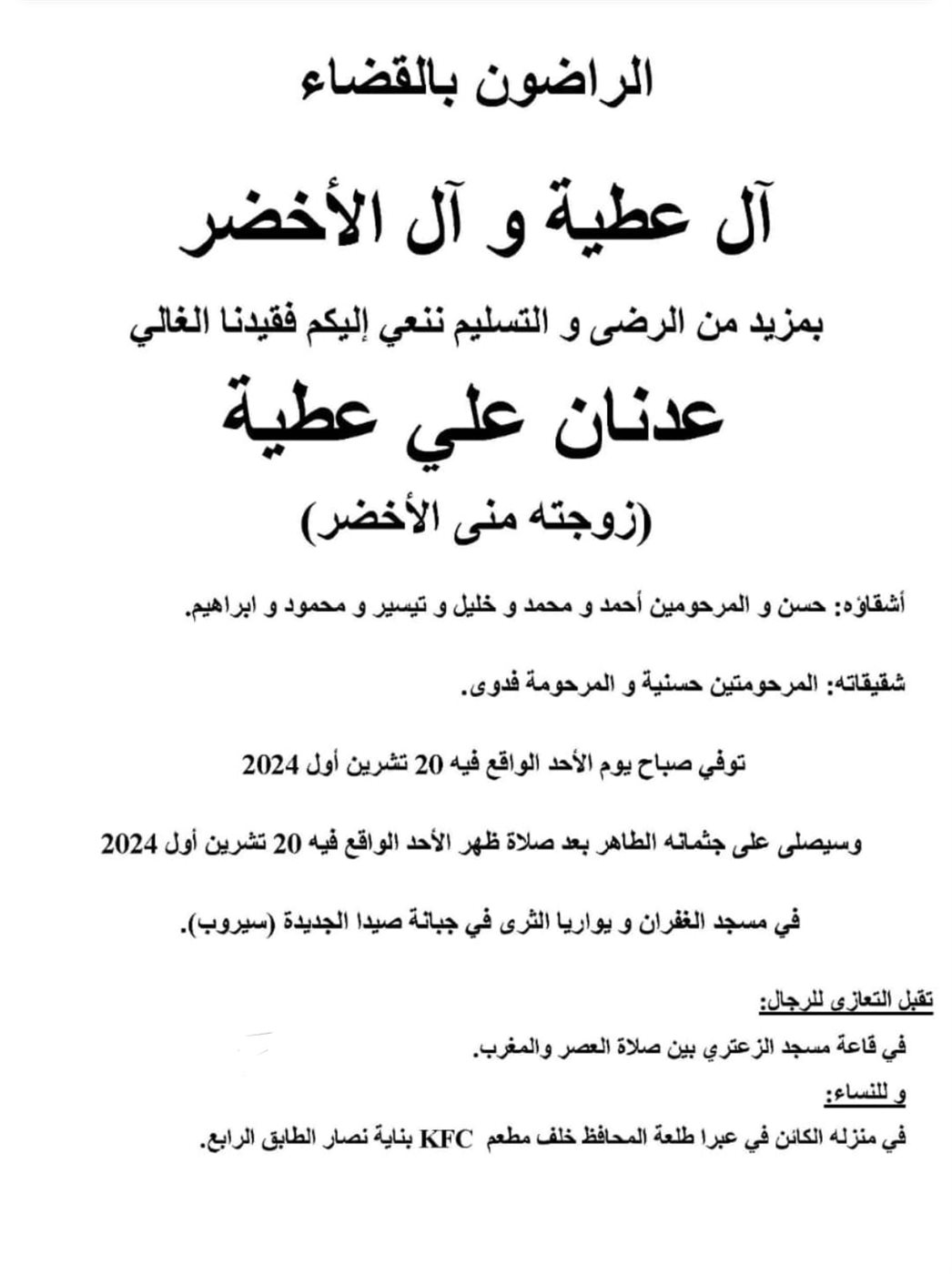 الراضون بالقضاء

آل عطية و آل الأخضر

بمزيد من الرضى و التسليم ننعي إليكم فقيدنا الغالي

عدنان علي عطية

(زوجته منى الأخضر)

أشقاؤه: حسن و المرحومين أحمد و محمد و خليل و تيسير و محمود و ابراهيم.

شقيقاته: المرحومتين حسنية و المرحومة فدوى.

توفي صباح يوم الأحد الواقع فيه 20 تشرين أول 2024

وسيصلى على جثمانه الطاهر بعد صلاة ظهر الأحد الواقع فيه 20 تشرين أول 2024

في مسجد الغفران و يواريا الثرى في جبانة صيدا الجديدة (سيروب).

تقبل التعازي للرجال:

في قاعة مسجد الزعتري بين صلاة العصر والمغرب.

و للنساء:

في منزله الكائن في عبرا طلعة المحافظ خلف مطعم KFC بناية نصار الطابق الرابع.